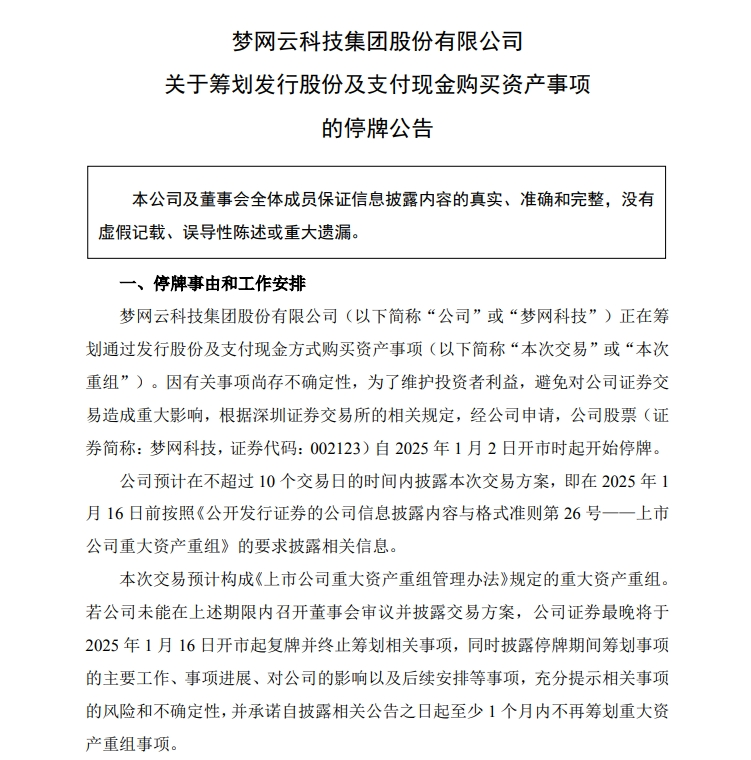 梦网云科技集团股份有限公司
关于筹划发行股份及支付现金购买资产事项
的停牌公告

本公司及董事会全体成员保证信息披露内容的真实、准确和完整，没有虚假记载、误导性陈述或重大遗漏。

一、停牌事由和工作安排

梦网云科技集团股份有限公司（以下简称“公司”或“梦网科技”）正在筹划通过发行股份及支付现金方式购买资产事项（以下简称“本次交易”或“本次重组”）。因有关事项尚存不确定性，为了维护投资者利益，避免对公司证券交易造成重大影响，根据深圳证券交易所的相关规定，经公司申请，公司股票（证券简称：梦网科技，证券代码：002123）自 2025 年 1 月 2 日开市时起开始停牌。

公司预计在不超过 10 个交易日的时间内披露本次交易方案，即在 2025 年 1 月 16 日前按照《公开发行证券的公司信息披露内容与格式准则第 26 号——上市公司重大资产重组》的要求披露相关信息。

本次交易预计构成《上市公司重大资产重组管理办法》规定的重大资产重组。若公司未能在上述期限内召开董事会审议并披露交易方案，公司证券最晚将于 2025 年 1 月 16 日开市起复牌并终止筹划相关事项，同时披露停牌期间筹划事项的主要工作、事项进展、对公司的影响以及后续安排等事项，充分提示相关事项的风险和不确定性，并承诺自披露相关公告之日起至少 1 个月内不再筹划重大资产重组事项。